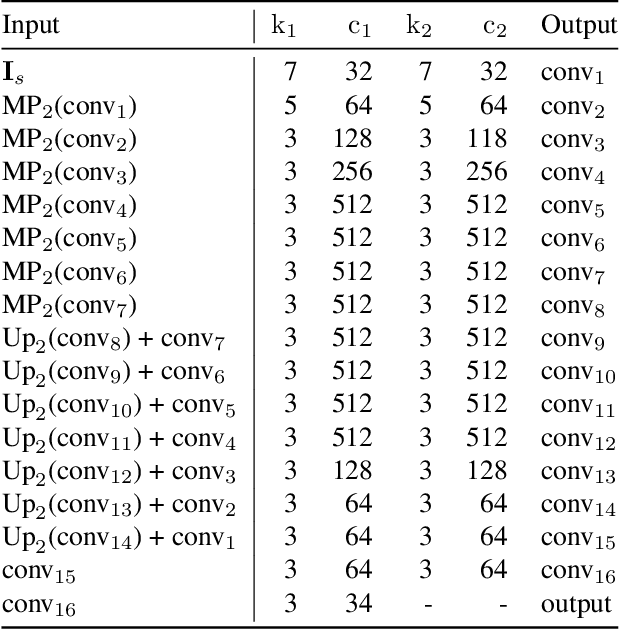 | Input | $k_1$ | $c_1$ | $k_2$ | $c_2$ | Output |
|---|---|---|---|---|---|
| $\mathbf{I}_s$ | 7 | 32 | 7 | 32 | $conv_1$ |
| $MP_2(conv_1)$ | 5 | 64 | 5 | 64 | $conv_2$ |
| $MP_2(conv_2)$ | 3 | 128 | 3 | 118 | $conv_3$ |
| $MP_2(conv_3)$ | 3 | 256 | 3 | 256 | $conv_4$ |
| $MP_2(conv_4)$ | 3 | 512 | 3 | 512 | $conv_5$ |
| $MP_2(conv_5)$ | 3 | 512 | 3 | 512 | $conv_6$ |
| $MP_2(conv_6)$ | 3 | 512 | 3 | 512 | $conv_7$ |
| $MP_2(conv_7)$ | 3 | 512 | 3 | 512 | $conv_8$ |
| $Up_2(conv_8) + conv_7$ | 3 | 512 | 3 | 512 | $conv_9$ |
| $Up_2(conv_9) + conv_6$ | 3 | 512 | 3 | 512 | $conv_{10}$ |
| $Up_2(conv_{10}) + conv_5$ | 3 | 512 | 3 | 512 | $conv_{11}$ |
| $Up_2(conv_{11}) + conv_4$ | 3 | 512 | 3 | 512 | $conv_{12}$ |
| $Up_2(conv_{12}) + conv_3$ | 3 | 128 | 3 | 128 | $conv_{13}$ |
| $Up_2(conv_{13}) + conv_2$ | 3 | 64 | 3 | 64 | $conv_{14}$ |
| $Up_2(conv_{14}) + conv_1$ | 3 | 64 | 3 | 64 | $conv_{15}$ |
| $conv_{15}$ | 3 | 64 | 3 | 64 | $conv_{16}$ |
| $conv_{16}$ | 3 | 34 | - | - | output |